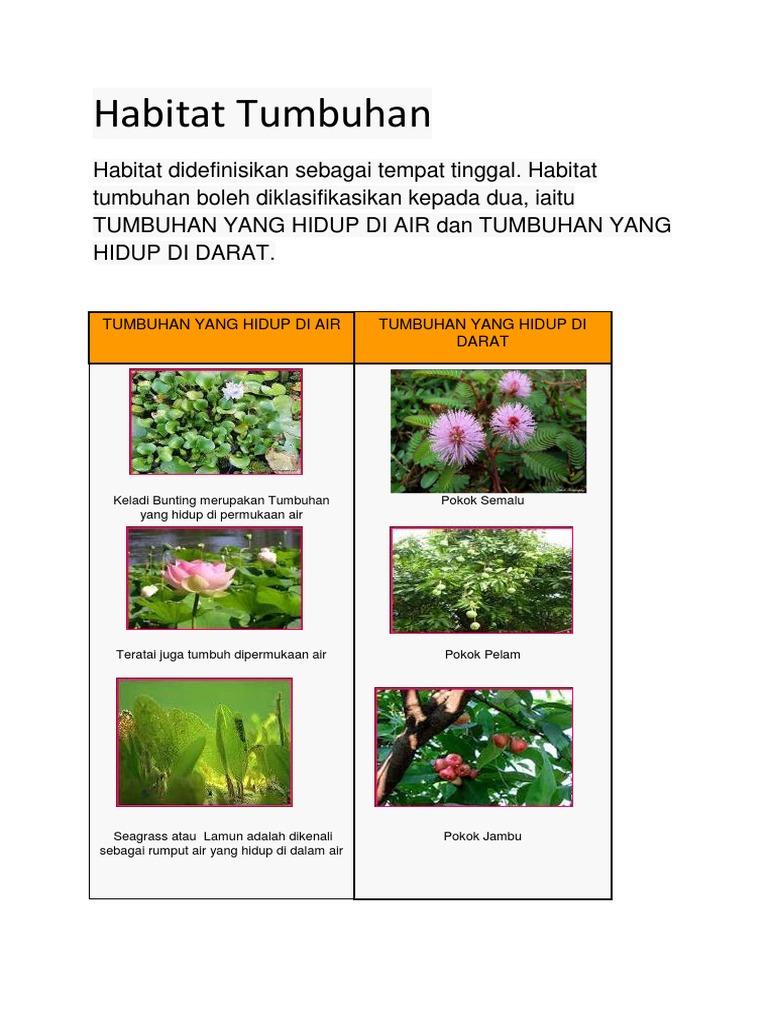 Habitat Tumbuhan

Habitat didefinisikan sebagai tempat tinggal. Habitat tumbuhan boleh diklasifikasikan kepada dua, iaitu TUMBUHAN YANG HIDUP DI AIR dan TUMBUHAN YANG HIDUP DI DARAT.

| TUMBUHAN YANG HIDUP DI AIR | TUMBUHAN YANG HIDUP DI DARAT |
|---|---|
| Keladi Bunting merupakan Tumbuhan yang hidup di permukaan air | Pokok Semalu |
| Teratai juga tumbuh dipermukaan air | Pokok Pelam |
| Seagrass atau  Lamun adalah dikenali sebagai rumput air yang hidup di dalam air | Pokok Jambu |